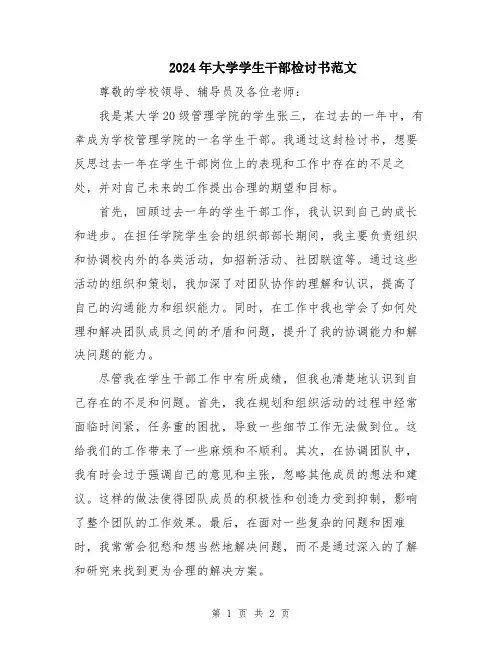 2024年大学学生干部检讨书范文

尊敬的学校领导、辅导员及各位老师：

我是某大学20级管理学院的学生张三，在过去的一年中，有幸成为学校管理学院的一名学生干部。我通过这封检讨书，想要反思过去一年在学生干部岗位上的表现和工作中存在的不足之处，并对自己未来的工作提出合理的期望和目标。

首先，回顾过去一年的学生干部工作，我认识到自己的成长和进步。在担任学院学生会的组织部部长期间，我主要负责组织和协调校内外的各类活动，如招新活动、社团联谊等。通过这些活动的组织和策划，我加深了对团队协作的理解和认识，提高了自己的沟通能力和组织能力。同时，在工作中我也学会了如何处理和解决团队成员之间的矛盾和问题，提升了我的协调能力和解决问题的能力。

尽管我在学生干部工作中有所成绩，但我也清楚地认识到自己存在的不足和问题。首先，我在规划和组织活动的过程中经常面临时间紧，任务重的困扰，导致一些细节工作无法做到位。这给我们的工作带来了一些麻烦和不顺利。其次，在协调团队中，我有时会过于强调自己的意见和主张，忽略其他成员的想法和建议。这样的做法使得团队成员的积极性和创造力受到抑制，影响了整个团队的工作效果。最后，在面对一些复杂的问题和困难时，我常常会犯愁和想当然地解决问题，而不是通过深入的了解和研究来找到更为合理的解决方案。

第 1 页 共 2 页